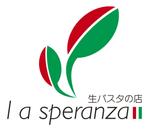 生パスタの店
l a speranza